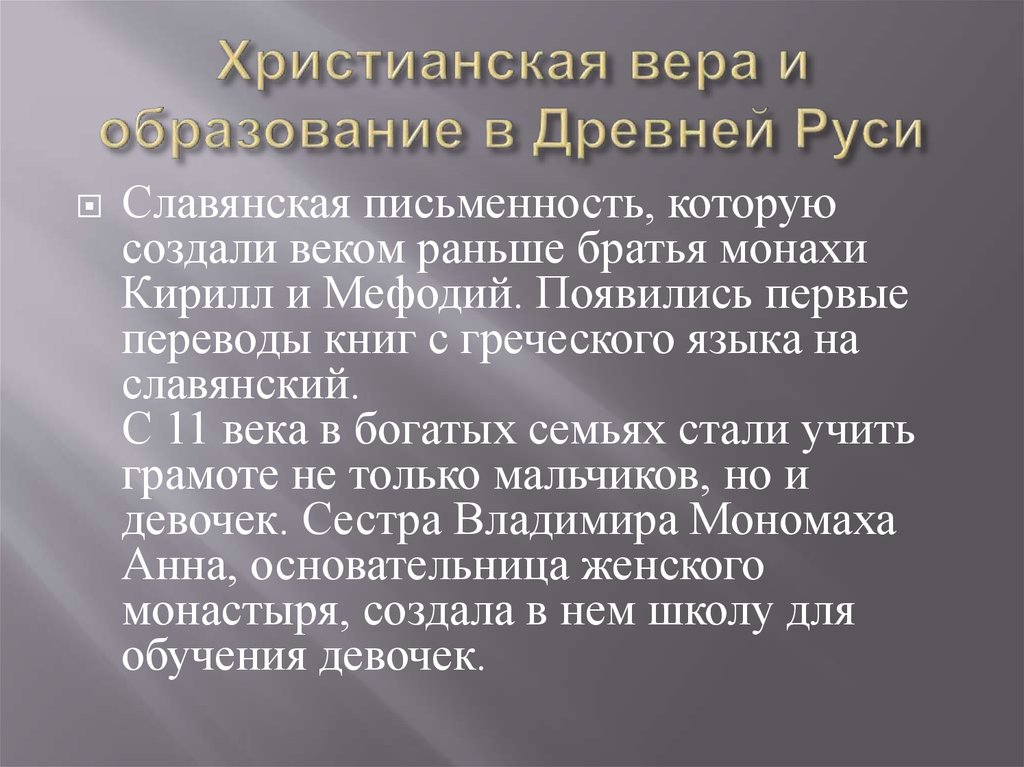 Христианская вера и образование в Древней Руси

Славянская письменность, которую создали веком раньше братья монахи Кирилл и Мефодий. Появились первые переводы книг с греческого языка на славянский.
С 11 века в богатых семьях стали учить грамоте не только мальчиков, но и девочек. Сестра Владимира Мономаха Анна, основательница женского монастыря, создала в нем школу для обучения девочек.